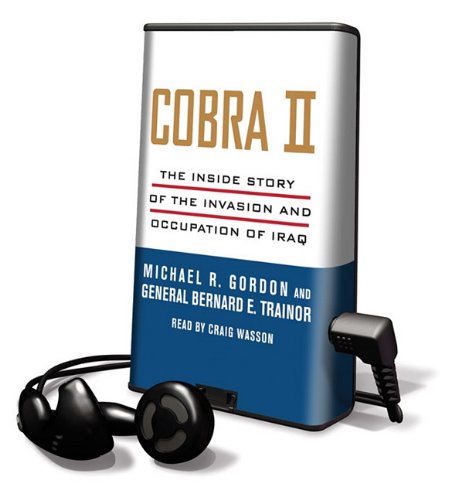 COBRA II

THE INSIDE STORY OF THE INVASION AND OCCUPATION OF IRAQ

MICHAEL R. GORDON AND GENERAL BERNARD E. TRAINOR

READ BY CRAIG WASSON